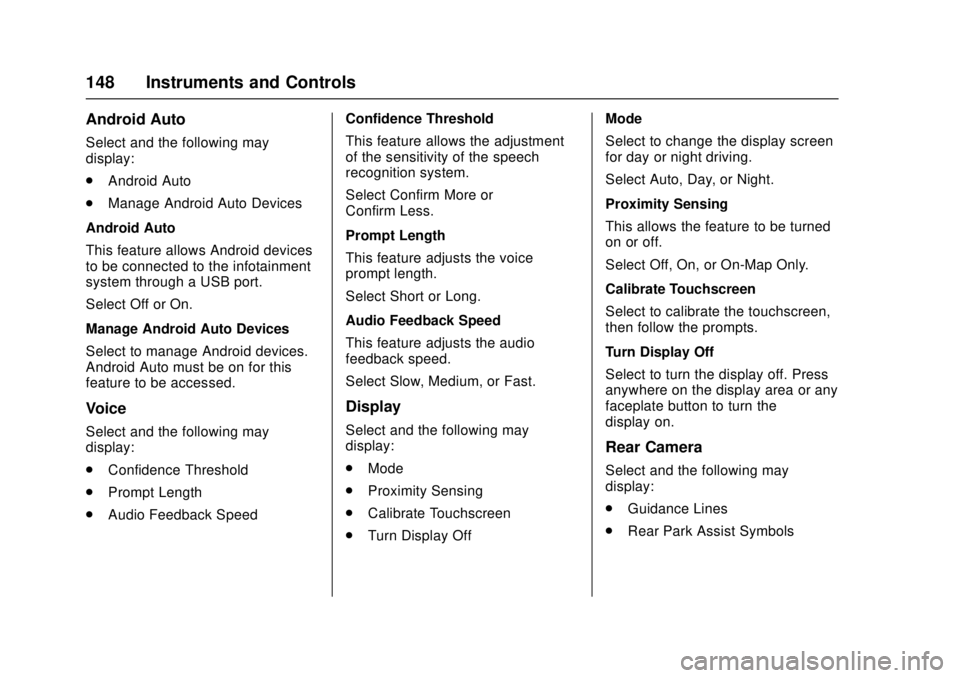 148 Instruments and Controls

Android Auto

Select and the following may display:

. Android Auto

. Manage Android Auto Devices

Android Auto

This feature allows Android devices to be connected to the infotainment system through a USB port.

Select Off or On.

Manage Android Auto Devices

Select to manage Android devices. Android Auto must be on for this feature to be accessed.

Voice

Select and the following may display:

. Confidence Threshold

. Prompt Length

. Audio Feedback Speed

Confidence Threshold

This feature allows the adjustment of the sensitivity of the speech recognition system.

Select Confirm More or Confirm Less.

Prompt Length

This feature adjusts the voice prompt length.

Select Short or Long.

Audio Feedback Speed

This feature adjusts the audio feedback speed.

Select Slow, Medium, or Fast.

Display

Select and the following may display:

. Mode

. Proximity Sensing

. Calibrate Touchscreen

. Turn Display Off

Mode

Select to change the display screen for day or night driving.

Select Auto, Day, or Night.

Proximity Sensing

This allows the feature to be turned on or off.

Select Off, On, or On-Map Only.

Calibrate Touchscreen

Select to calibrate the touchscreen, then follow the prompts.

Turn Display Off

Select to turn the display off. Press anywhere on the display area or any faceplate button to turn the display on.

Rear Camera

Select and the following may display:

. Guidance Lines

. Rear Park Assist Symbols

carmanualsonline.info